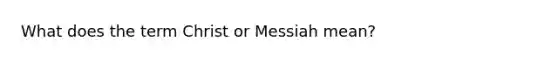 What does the term Christ or Messiah mean?